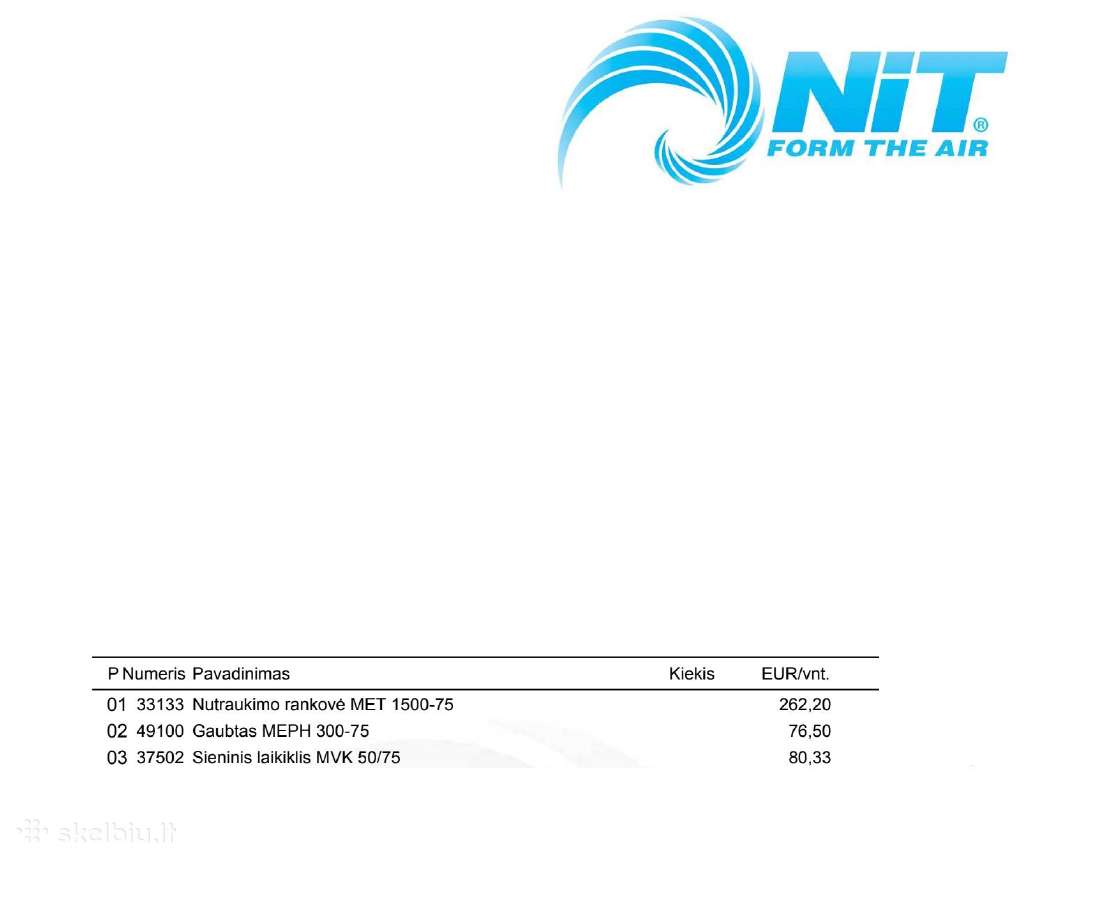 NiT®
FORM THE AIR

| P | Numeris | Pavadinimas | Kiekis | EUR/vnt. |
|---|---|---|---|---|
| 01 | 33133 | Nutraukimo rankovė MET 1500-75 | | 262,20 |
| 02 | 49100 | Gaubtas MEPH 300-75 | | 76,50 |
| 03 | 37502 | Sieninis laikiklis MVK 50/75 | | 80,33 |

skelbiu.lt